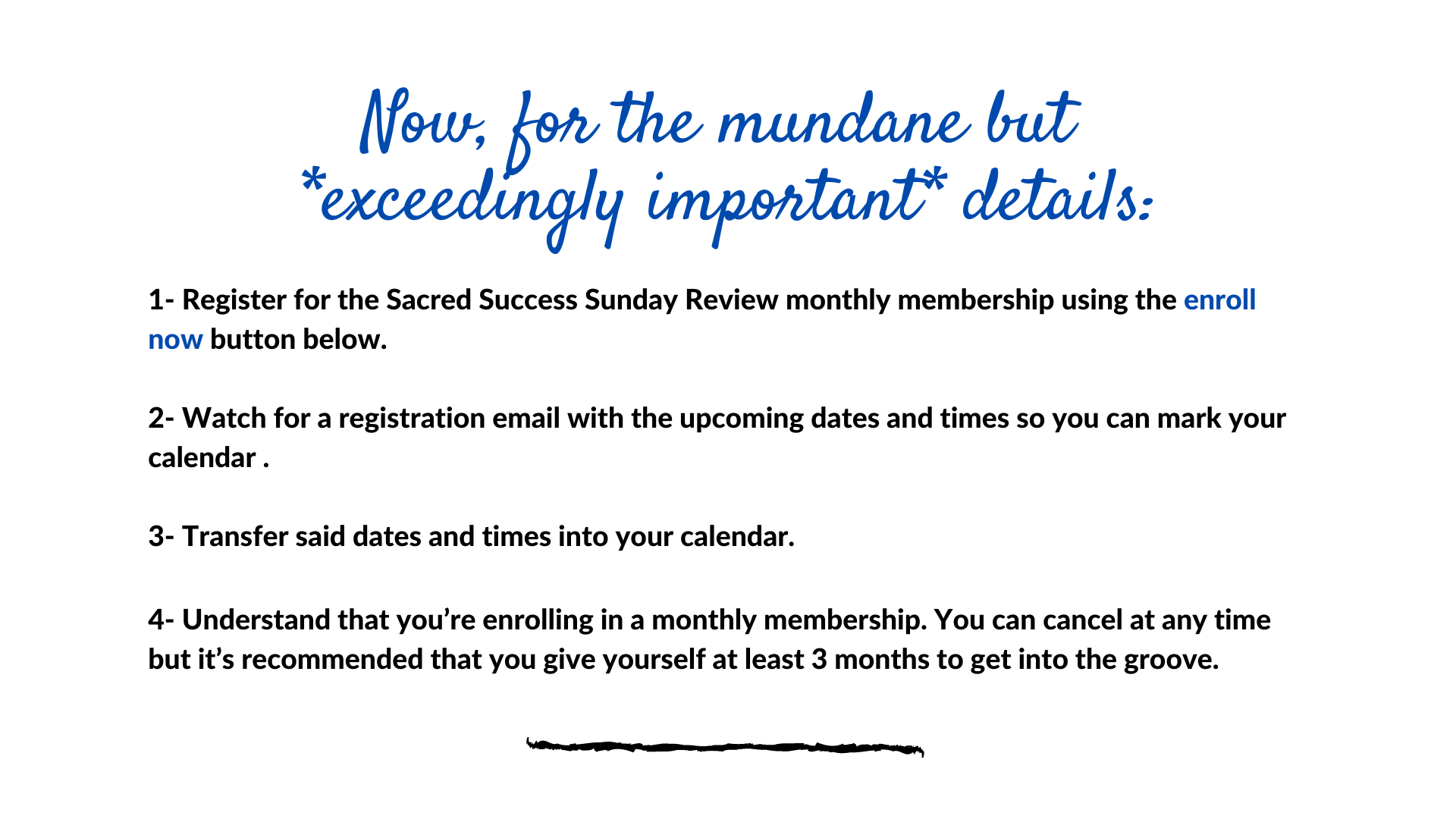 Now, for the mundane but *exceedingly important* details:

1- Register for the Sacred Success Sunday Review monthly membership using the enroll now button below.

2- Watch for a registration email with the upcoming dates and times so you can mark your calendar .

3- Transfer said dates and times into your calendar.

4- Understand that you're enrolling in a monthly membership. You can cancel at any time but it's recommended that you give yourself at least 3 months to get into the groove.